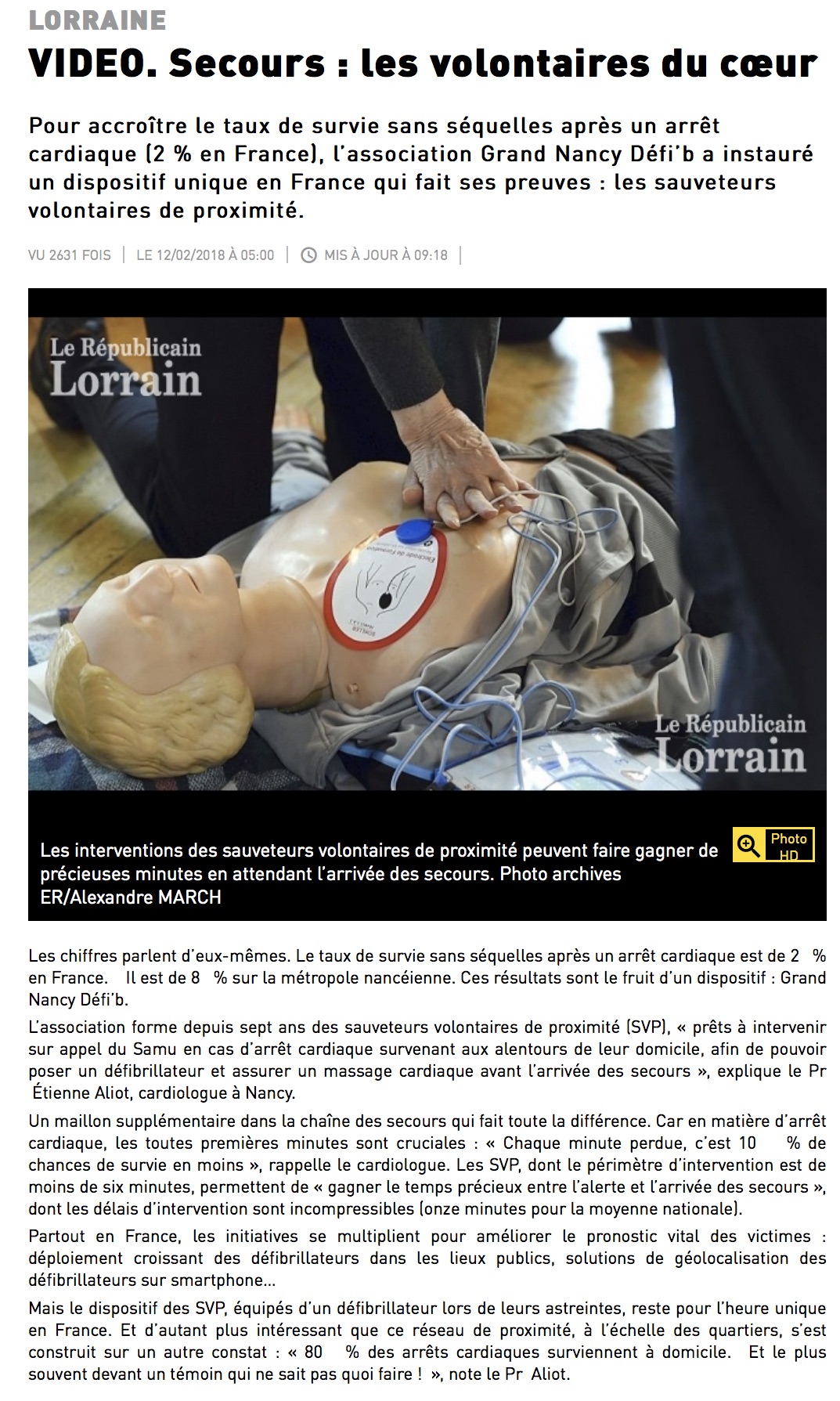 LORRAINE

VIDEO. Secours : les volontaires du cœur

Pour accroître le taux de survie sans séquelles après un arrêt cardiaque (2 % en France), l'association Grand Nancy Défi'b a instauré un dispositif unique en France qui fait ses preuves : les sauveteurs volontaires de proximité.

VU 2631 FOIS | LE 12/02/2018 À 05:00 | MIS À JOUR À 09:18 |

Le Républicain Lorrain

Le Républicain Lorrain

Les interventions des sauveteurs volontaires de proximité peuvent faire gagner de précieuses minutes en attendant l'arrivée des secours. Photo archives ER/Alexandre MARCH

Photo HD

Les chiffres parlent d'eux-mêmes. Le taux de survie sans séquelles après un arrêt cardiaque est de 2 % en France. Il est de 8 % sur la métropole nancéienne. Ces résultats sont le fruit d'un dispositif : Grand Nancy Défi'b.

L'association forme depuis sept ans des sauveteurs volontaires de proximité (SVP), « prêts à intervenir sur appel du Samu en cas d'arrêt cardiaque survenant aux alentours de leur domicile, afin de pouvoir poser un défibrillateur et assurer un massage cardiaque avant l'arrivée des secours », explique le Pr Étienne Aliot, cardiologue à Nancy.

Un maillon supplémentaire dans la chaîne des secours qui fait toute la différence. Car en matière d'arrêt cardiaque, les toutes premières minutes sont cruciales : « Chaque minute perdue, c'est 10 % de chances de survie en moins », rappelle le cardiologue. Les SVP, dont le périmètre d'intervention est de moins de six minutes, permettent de « gagner le temps précieux entre l'alerte et l'arrivée des secours », dont les délais d'intervention sont incompressibles (onze minutes pour la moyenne nationale).

Partout en France, les initiatives se multiplient pour améliorer le pronostic vital des victimes : déploiement croissant des défibrillateurs dans les lieux publics, solutions de géolocalisation des défibrillateurs sur smartphone…

Mais le dispositif des SVP, équipés d'un défibrillateur lors de leurs astreintes, reste pour l'heure unique en France. Et d'autant plus intéressant que ce réseau de proximité, à l'échelle des quartiers, s'est construit sur un autre constat : « 80 % des arrêts cardiaques surviennent à domicile. Et le plus souvent devant un témoin qui ne sait pas quoi faire ! », note le Pr Aliot.